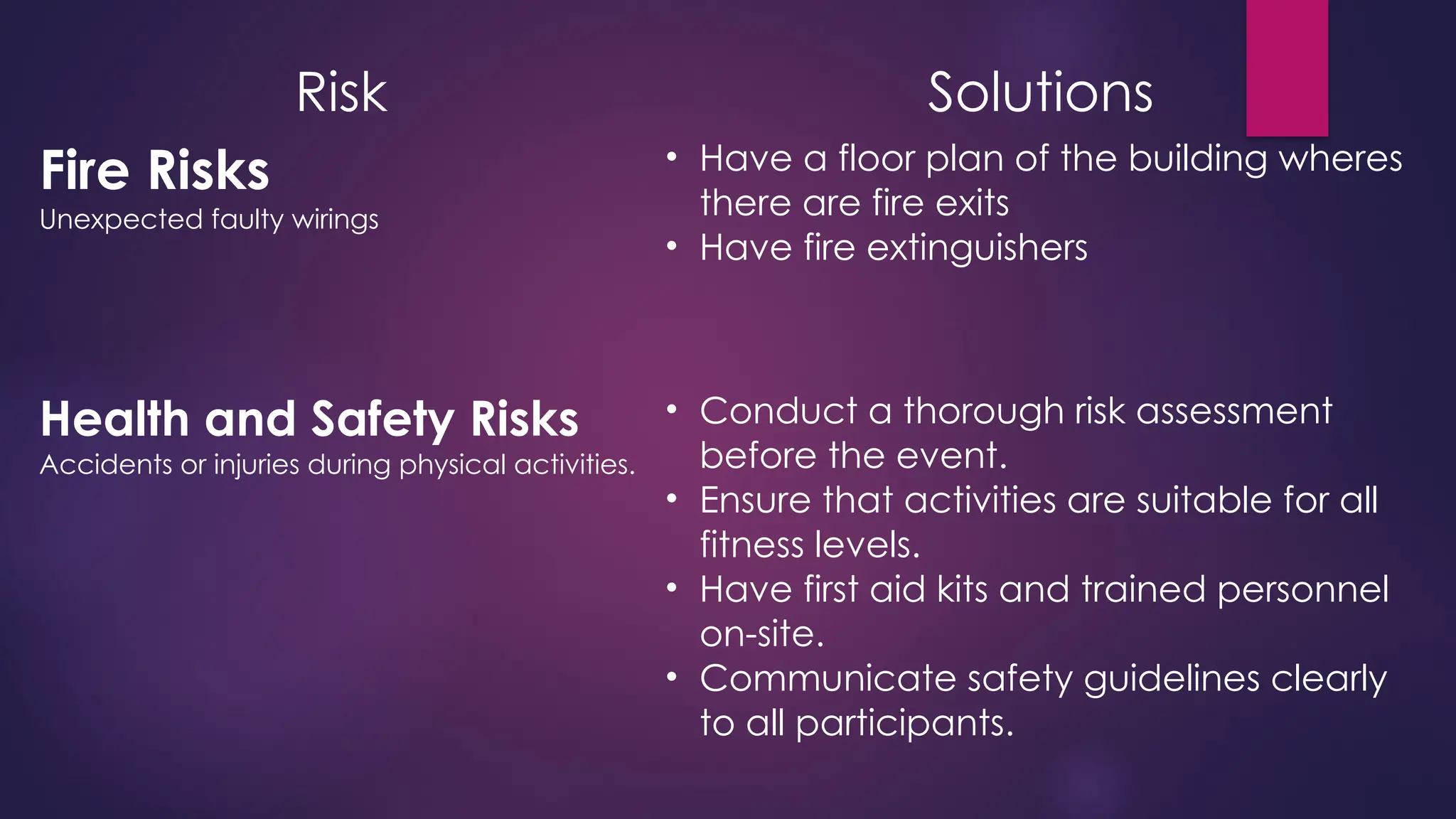 Risk

Fire Risks
Unexpected faulty wirings

Health and Safety Risks
Accidents or injuries during physical activities.

Solutions

• Have a floor plan of the building wheres there are fire exits
• Have fire extinguishers

• Conduct a thorough risk assessment before the event.
• Ensure that activities are suitable for all fitness levels.
• Have first aid kits and trained personnel on-site.
• Communicate safety guidelines clearly to all participants.